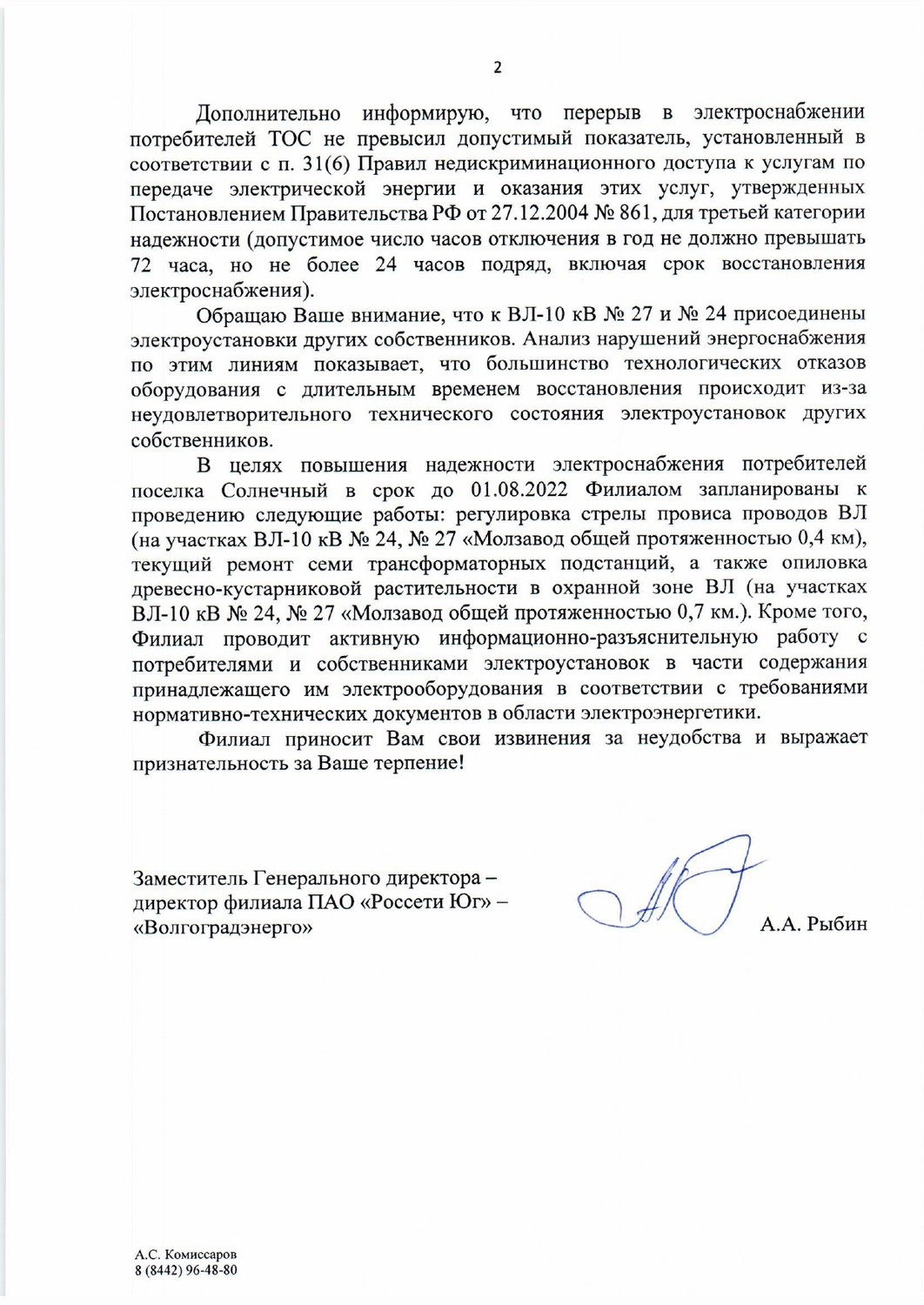 2

Дополнительно информирую, что перерыв в электроснабжении потребителей ТОС не превысил допустимый показатель, установленный в соответствии с п. 31(6) Правил недискриминационного доступа к услугам по передаче электрической энергии и оказания этих услуг, утвержденных Постановлением Правительства РФ от 27.12.2004 № 861, для третьей категории надежности (допустимое число часов отключения в год не должно превышать 72 часа, но не более 24 часов подряд, включая срок восстановления электроснабжения).

Обращаю Ваше внимание, что к ВЛ-10 кВ № 27 и № 24 присоединены электроустановки других собственников. Анализ нарушений энергоснабжения по этим линиям показывает, что большинство технологических отказов оборудования с длительным временем восстановления происходит из-за неудовлетворительного технического состояния электроустановок других собственников.

В целях повышения надежности электроснабжения потребителей поселка Солнечный в срок до 01.08.2022 Филиалом запланированы к проведению следующие работы: регулировка стрелы провиса проводов ВЛ (на участках ВЛ-10 кВ № 24, № 27 «Молзавод общей протяженностью 0,4 км), текущий ремонт семи трансформаторных подстанций, а также опиловка древесно-кустарниковой растительности в охранной зоне ВЛ (на участках ВЛ-10 кВ № 24, № 27 «Молзавод общей протяженностью 0,7 км.). Кроме того, Филиал проводит активную информационно-разъяснительную работу с потребителями и собственниками электроустановок в части содержания принадлежащего им электрооборудования в соответствии с требованиями нормативно-технических документов в области электроэнергетики.

Филиал приносит Вам свои извинения за неудобства и выражает признательность за Ваше терпение!

Заместитель Генерального директора – директор филиала ПАО «Россети Юг» – «Волгоградэнерго»

А.А. Рыбин

А.С. Комиссаров
8 (8442) 96-48-80